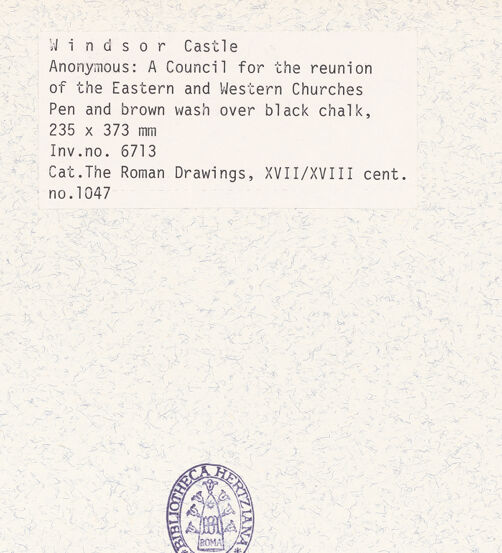 W i n d s o r Castle
Anonymous: A Council for the reunion of the Eastern and Western Churches
Pen and brown wash over black chalk, 235 x 373 mm
Inv.no. 6713
Cat.The Roman Drawings, XVII/XVIII cent. no.1047

BIBLIOTHECA HERTZIANA
ROMA